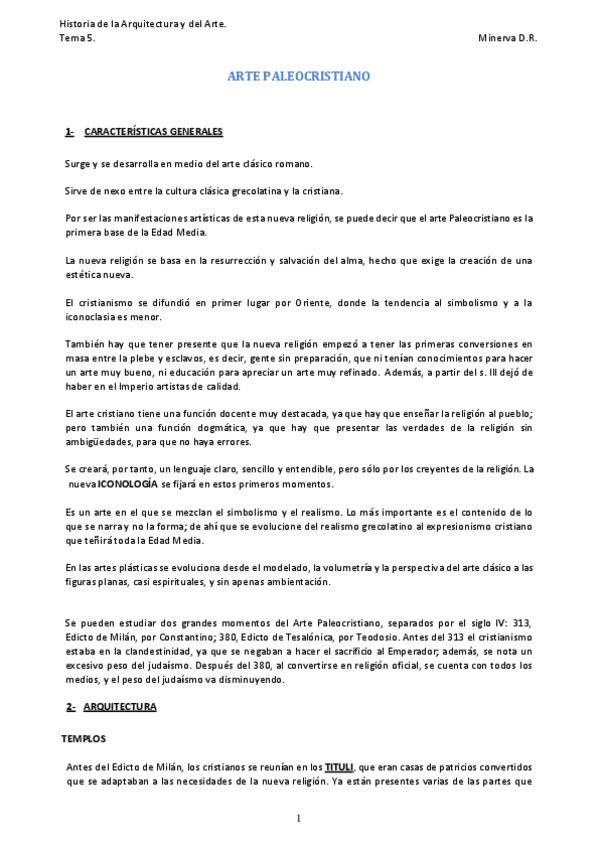 Historia de la Arquitectura y del Arte.
Tema 5.
Minerva D.R.

ARTE PALEOCRISTIANO

1- CARACTERÍSTICAS GENERALES

Surge y se desarrolla en medio del arte clásico romano.

Sirve de nexo entre la cultura clásica grecolatina y la cristiana.

Por ser las manifestaciones artísticas de esta nueva religión, se puede decir que el arte Paleocristiano es la primera base de la Edad Media.

La nueva religión se basa en la resurrección y salvación del alma, hecho que exige la creación de una estética nueva.

El cristianismo se difundió en primer lugar por Oriente, donde la tendencia al simbolismo y a la iconoclasia es menor.

También hay que tener presente que la nueva religión empezó a tener las primeras conversiones en masa entre la plebe y esclavos, es decir, gente sin preparación, que ni tenían conocimientos para hacer un arte muy bueno, ni educación para apreciar un arte muy refinado. Además, a partir del s. III dejó de haber en el Imperio artistas de calidad.

El arte cristiano tiene una función docente muy destacada, ya que hay que enseñar la religión al pueblo; pero también una función dogmática, ya que hay que presentar las verdades de la religión sin ambigüedades, para que no haya errores.

Se creará, por tanto, un lenguaje claro, sencillo y entendible, pero sólo por los creyentes de la religión. La nueva ICONOLOGÍA se fijará en estos primeros momentos.

Es un arte en el que se mezclan el simbolismo y el realismo. Lo más importante es el contenido de lo que se narra y no la forma; de ahí que se evolucione del realismo grecolatino al expresionismo cristiano que teñirá toda la Edad Media.

En las artes plásticas se evoluciona desde el modelado, la volumetría y la perspectiva del arte clásico a las figuras planas, casi espirituales, y sin apenas ambientación.

Se pueden estudiar dos grandes momentos del Arte Paleocristiano, separados por el siglo IV: 313, Edicto de Milán, por Constantino; 380, Edicto de Tesalónica, por Teodosio. Antes del 313 el cristianismo estaba en la clandestinidad, ya que se negaban a hacer el sacrificio al Emperador; además, se nota un excesivo peso del judaísmo. Después del 380, al convertirse en religión oficial, se cuenta con todos los medios, y el peso del judaísmo va disminuyendo.

2- ARQUITECTURA

TEMPLOS

Antes del Edicto de Milán, los cristianos se reunían en los TITULI, que eran casas de patricios convertidos que se adaptaban a las necesidades de la nueva religión. Ya están presentes varias de las partes que

1